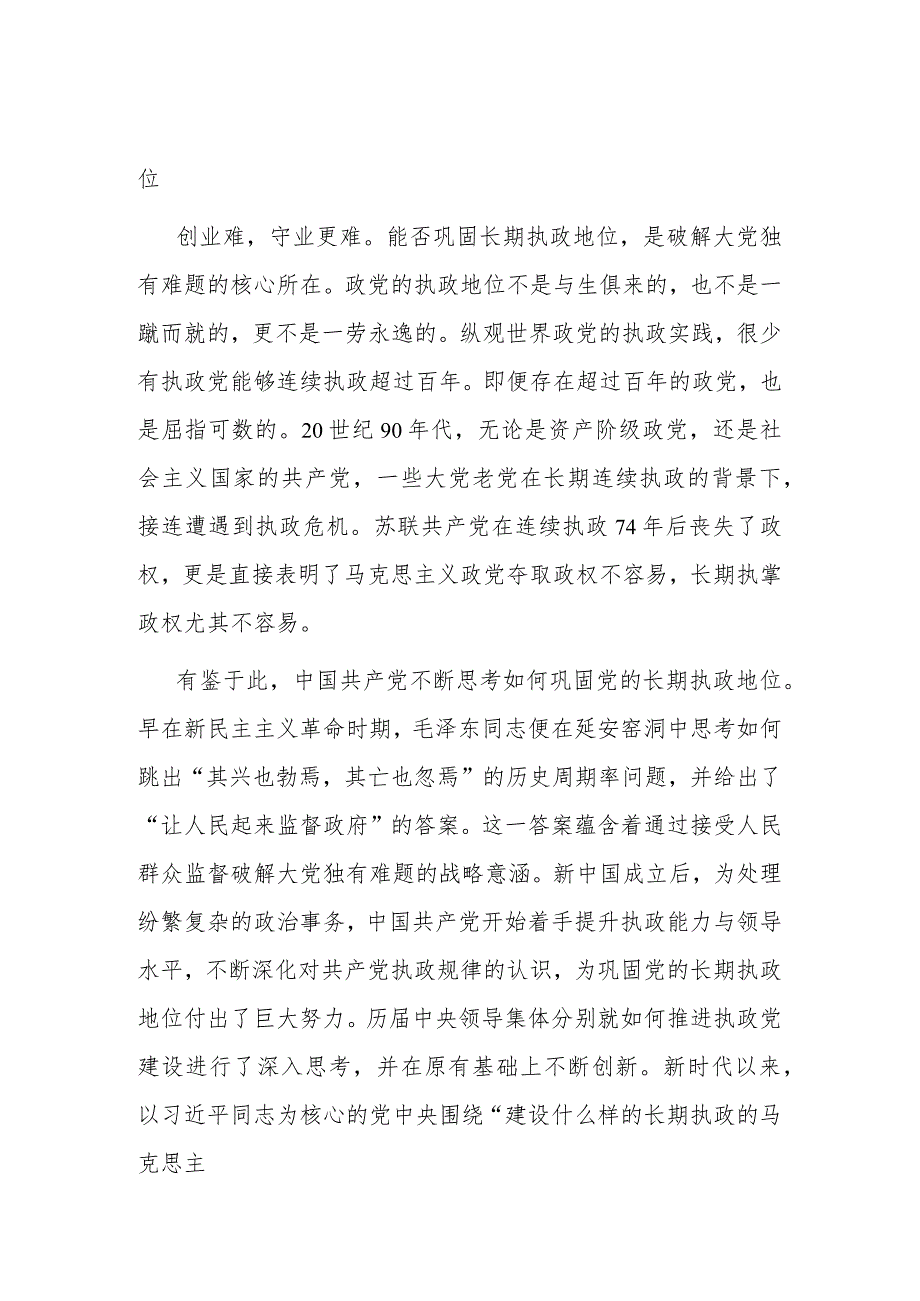 位

创业难，守业更难。能否巩固长期执政地位，是破解大党独有难题的核心所在。政党的执政地位不是与生俱来的，也不是一蹴而就的，更不是一劳永逸的。纵观世界政党的执政实践，很少有执政党能够连续执政超过百年。即便存在超过百年的政党，也是屈指可数的。20世纪90年代，无论是资产阶级政党，还是社会主义国家的共产党，一些大党老党在长期连续执政的背景下，接连遭遇到执政危机。苏联共产党在连续执政74年后丧失了政权，更是直接表明了马克思主义政党夺取政权不容易，长期执掌政权尤其不容易。

有鉴于此，中国共产党不断思考如何巩固党的长期执政地位。早在新民主主义革命时期，毛泽东同志便在延安窑洞中思考如何跳出“其兴也勃焉，其亡也忽焉”的历史周期率问题，并给出了“让人民起来监督政府”的答案。这一答案蕴含着通过接受人民群众监督破解大党独有难题的战略意涵。新中国成立后，为处理纷繁复杂的政治事务，中国共产党开始着手提升执政能力与领导水平，不断深化对共产党执政规律的认识，为巩固党的长期执政地位付出了巨大努力。历届中央领导集体分别就如何推进执政党建设进行了深入思考，并在原有基础上不断创新。新时代以来，以习近平同志为核心的党中央围绕“建设什么样的长期执政的马克思主